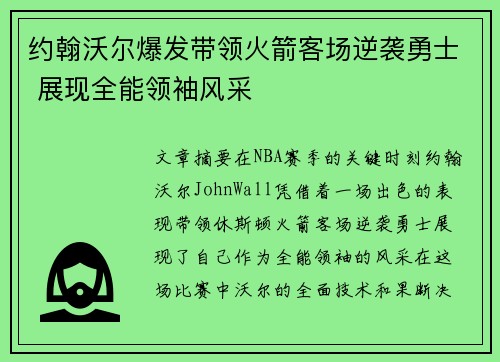 约翰沃尔爆发带领火箭客场逆袭勇士 展现全能领袖风采

文章摘要在NBA赛季的关键时刻约翰沃尔JohnWall凭借着一场出色的表现带领休斯顿火箭客场逆袭勇士展现了自己作为全能领袖的风采在这场比赛中沃尔的全面技术和果断决